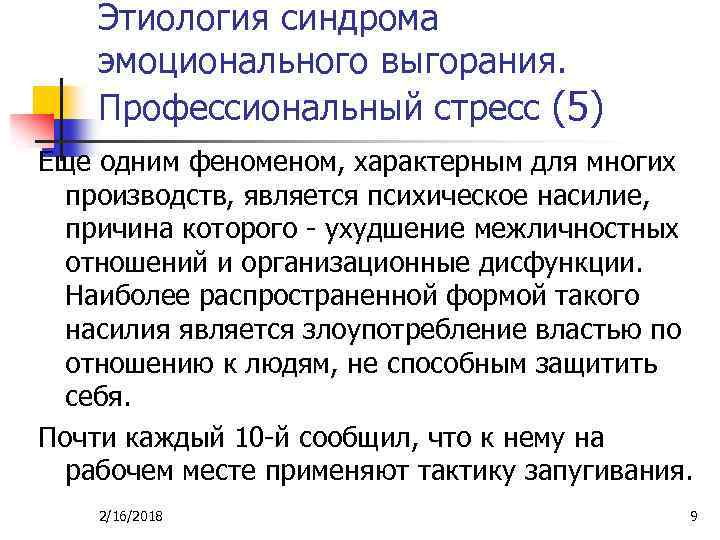 Этиология синдрома эмоционального выгорания. Профессиональный стресс (5)

Еще одним феноменом, характерным для многих производств, является психическое насилие, причина которого - ухудшение межличностных отношений и организационные дисфункции. Наиболее распространенной формой такого насилия является злоупотребление властью по отношению к людям, не способным защитить себя.

Почти каждый 10-й сообщил, что к нему на рабочем месте применяют тактику запугивания.

2/16/2018

9